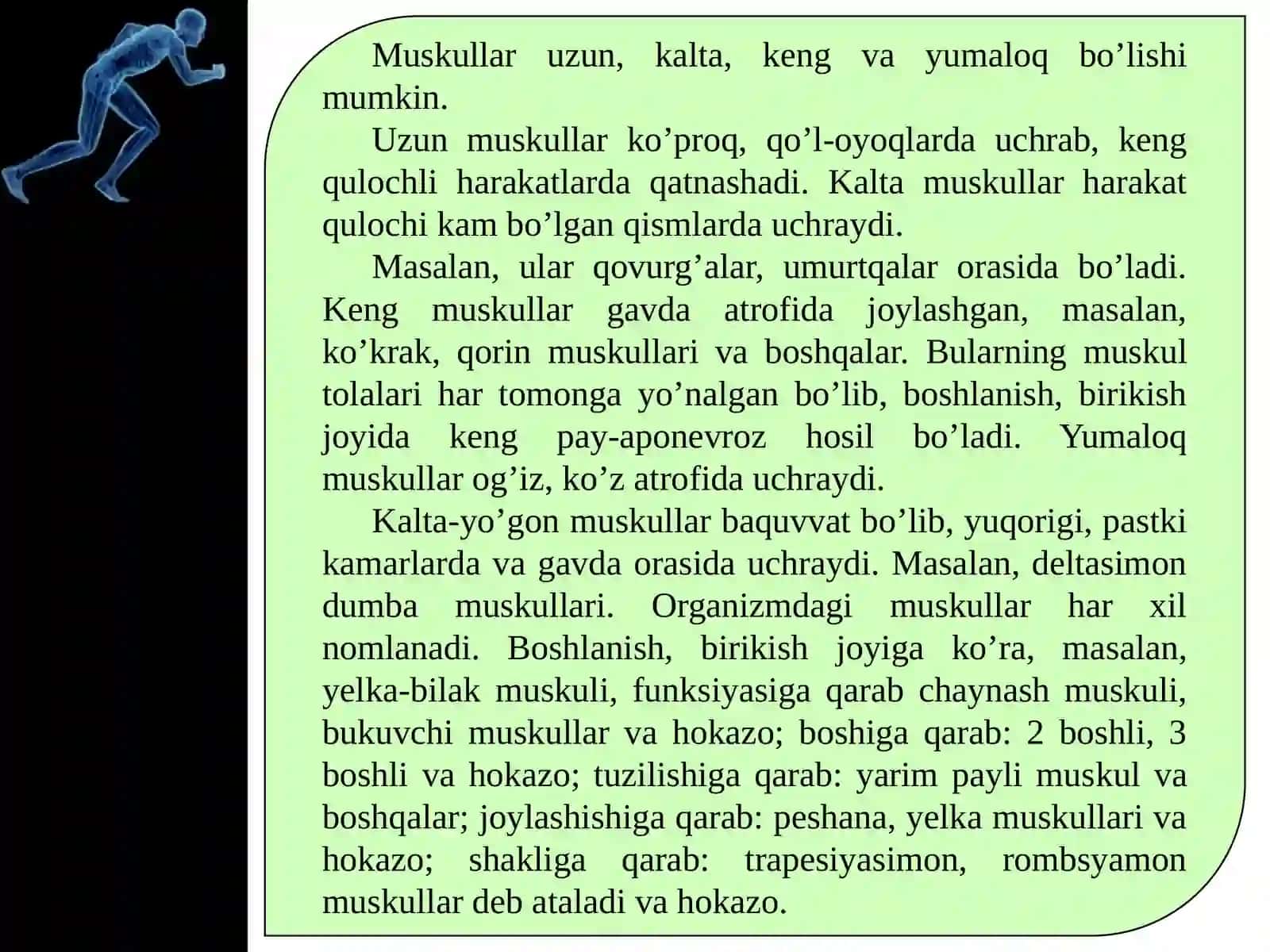 Muskullar uzun, kalta, keng va yumaloq bo’lishi mumkin.

Uzun muskullar ko’proq, qo’l-oyoqlarda uchrab, keng qulochli harakatlarda qatnashadi. Kalta muskullar harakat qulochi kam bo’lgan qismlarda uchraydi.

Masalan, ular qovurg’alar, umurtqalar orasida bo’ladi. Keng muskullar gavda atrofida joylashgan, masalan, ko’krak, qorin muskullari va boshqalar. Bularning muskul tolalari har tomonga yo’nalgan bo’lib, boshlanish, birikish joyida keng pay-aponevroz hosil bo’ladi. Yumaloq muskullar og’iz, ko’z atrofida uchraydi.

Kalta-yo’gon muskullar baquvvat bo’lib, yuqorigi, pastki kamarlarda va gavda orasida uchraydi. Masalan, deltasimon dumba muskullari. Organizmdagi muskullar har xil nomlanadi. Boshlanish, birikish joyiga ko’ra, masalan, yelka-bilak muskuli, funksiyasiga qarab chaynash muskuli, bukuvchi muskullar va hokazo; boshiga qarab: 2 boshli, 3 boshli va hokazo; tuzilishiga qarab: yarim payli muskul va boshqalar; joylashishiga qarab: peshana, yelka muskullari va hokazo; shakliga qarab: trapesiyasimon, rombsyamon muskullar deb ataladi va hokazo.